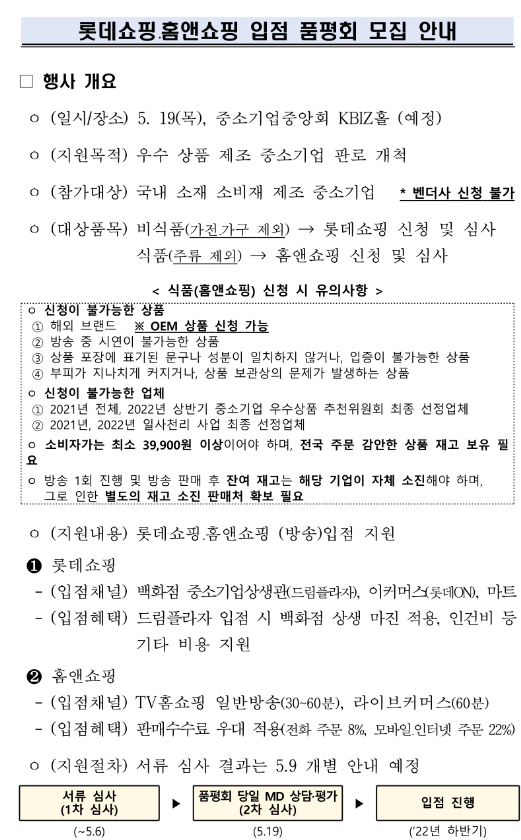 롯데쇼핑.홈앤쇼핑 입점 품평회 모집 안내

□ 행사 개요

ㅇ (일시/장소) 5. 19(목), 중소기업중앙회 KBIZ홀 (예정)

ㅇ (지원목적) 우수 상품 제조 중소기업 판로 개척

ㅇ (참가대상) 국내 소재 소비재 제조 중소기업 * 벤더사 신청 불가

ㅇ (대상품목) 비식품(가전가구 제외) → 롯데쇼핑 신청 및 심사
식품(주류 제외) → 홈앤쇼핑 신청 및 심사

< 식품(홈앤쇼핑) 신청 시 유의사항 >

ㅇ 신청이 불가능한 상품
① 해외 브랜드 ※ OEM 상품 신청 가능
② 방송 중 시연이 불가능한 상품
③ 상품 포장에 표기된 문구나 성분이 일치하지 않거나, 입증이 불가능한 상품
④ 부피가 지나치게 커지거나, 상품 보관상의 문제가 발생하는 상품

ㅇ 신청이 불가능한 업체
① 2021년 전체, 2022년 상반기 중소기업 우수상품 추천위원회 최종 선정업체
② 2021년, 2022년 일사천리 사업 최종 선정업체

ㅇ 소비자가는 최소 39,900원 이상이어야 하며, 전국 주문 감안한 상품 재고 보유 필요

ㅇ 방송 1회 진행 및 방송 판매 후 잔여 재고는 해당 기업이 자체 소진해야 하며, 그로 인한 별도의 재고 소진 판매처 확보 필요

ㅇ (지원내용) 롯데쇼핑.홈앤쇼핑 (방송)입점 지원

❶ 롯데쇼핑
- (입점채널) 백화점 중소기업상생관(드림플라자), 이커머스(롯데ON), 마트
- (입점혜택) 드림플라자 입점 시 백화점 상생 마진 적용, 인건비 등 기타 비용 지원

❷ 홈앤쇼핑
- (입점채널) TV홈쇼핑 일반방송(30~60분), 라이브커머스(60분)
- (입점혜택) 판매수수료 우대 적용(전화 주문 8%, 모바일.인터넷 주문 22%)

ㅇ (지원절차) 서류 심사 결과는 5.9 개별 안내 예정

서류 심사 (1차 심사) (~5.6) ▶ 품평회 당일 MD 상담·평가 (2차 심사) (5.19) ▶ 입점 진행 ('22년 하반기)